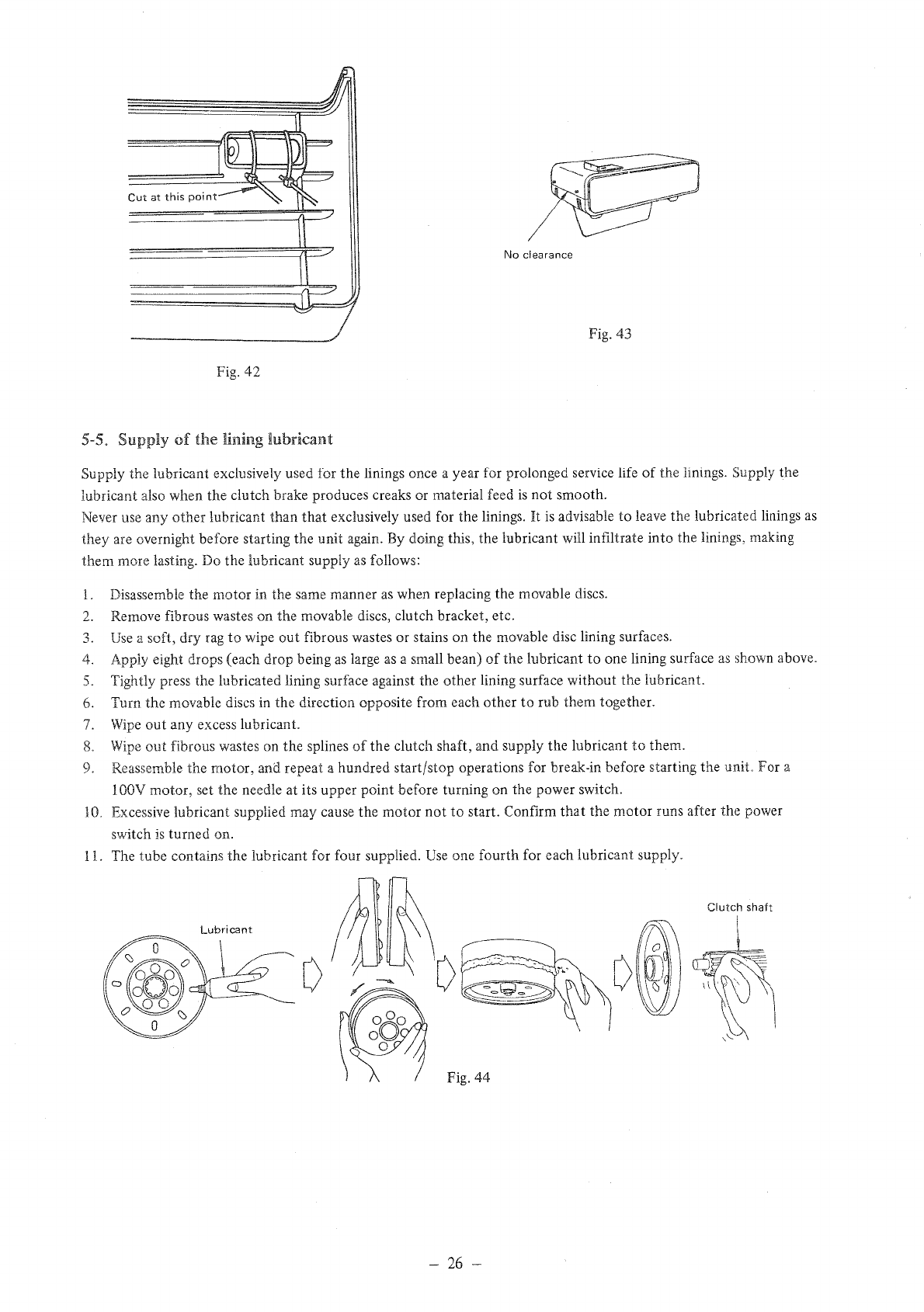 Cut at this point

Fig. 42

No clearance

Fig. 43

5-5. Supply of the lining lubricant

Supply the lubricant exclusively used for the linings once a year for prolonged service life of the linings. Supply the lubricant also when the clutch brake produces creaks or material feed is not smooth.
Never use any other lubricant than that exclusively used for the linings. It is advisable to leave the lubricated linings as they are overnight before starting the unit again. By doing this, the lubricant will infiltrate into the linings, making them more lasting. Do the lubricant supply as follows:

1. Disassemble the motor in the same manner as when replacing the movable discs.
2. Remove fibrous wastes on the movable discs, clutch bracket, etc.
3. Use a soft, dry rag to wipe out fibrous wastes or stains on the movable disc lining surfaces.
4. Apply eight drops (each drop being as large as a small bean) of the lubricant to one lining surface as shown above.
5. Tightly press the lubricated lining surface against the other lining surface without the lubricant.
6. Turn the movable discs in the direction opposite from each other to rub them together.
7. Wipe out any excess lubricant.
8. Wipe out fibrous wastes on the splines of the clutch shaft, and supply the lubricant to them.
9. Reassemble the motor, and repeat a hundred start/stop operations for break-in before starting the unit. For a 100V motor, set the needle at its upper point before turning on the power switch.
10. Excessive lubricant supplied may cause the motor not to start. Confirm that the motor runs after the power switch is turned on.
11. The tube contains the lubricant for four supplied. Use one fourth for each lubricant supply.

Lubricant

Clutch shaft

Fig. 44

– 26 –